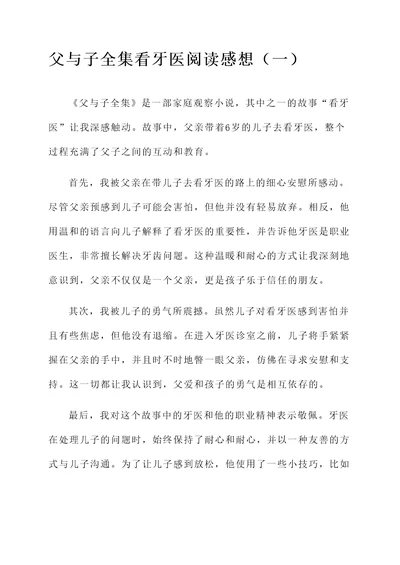 父与子全集看牙医阅读感想（一）

《父与子全集》是一部家庭观察小说，其中之一的故事“看牙医”让我深感触动。故事中，父亲带着6岁的儿子去看牙医，整个过程充满了父子之间的互动和教育。

首先，我被父亲在带儿子去看牙医的路上的细心安慰所感动。尽管父亲预感到儿子可能会害怕，但他并没有轻易放弃。相反，他用温和的语言向儿子解释了看牙医的重要性，并告诉他牙医是职业医生，非常擅长解决牙齿问题。这种温暖和耐心的方式让我深刻地意识到，父亲不仅仅是一个父亲，更是孩子乐于信任的朋友。

其次，我被儿子的勇气所震撼。虽然儿子对看牙医感到害怕并且有些焦虑，但他没有退缩。在进入牙医诊室之前，儿子将手紧紧握在父亲的手中，并且时不时地瞥一眼父亲，仿佛在寻求安慰和支持。这一切都让我认识到，父爱和孩子的勇气是相互依存的。

最后，我对这个故事中的牙医和他的职业精神表示敬佩。牙医在处理儿子的问题时，始终保持了耐心和耐心，并以一种友善的方式与儿子沟通。为了让儿子感到放松，他使用了一些小技巧，比如